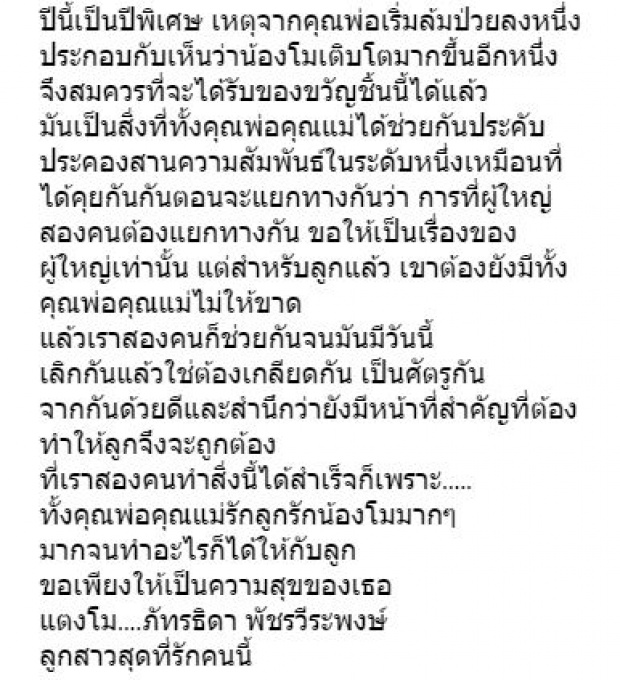 ปีนี้เป็นปีพิเศษ เหตุจากคุณพ่อเริ่มล้มป่วยลงหนึ่ง ประกอบกับเห็นว่าน้องโมเติบโตมากขึ้นอีกหนึ่ง จึงสมควรที่จะได้รับของขวัญชิ้นนี้ได้แล้ว
มันเป็นสิ่งที่ทั้งคุณพ่อคุณแม่ได้ช่วยกันประคับประคองสานความสัมพันธ์ในระดับหนึ่งเหมือนที่ได้คุยกันกันตอนจะแยกทางกันว่า การที่ผู้ใหญ่สองคนต้องแยกทางกัน ขอให้เป็นเรื่องของผู้ใหญ่เท่านั้น แต่สำหรับลูกแล้ว เขาต้องยังมีทั้งคุณพ่อคุณแม่ไม่ให้ขาด
แล้วเราสองคนก็ช่วยกันจนมันมีวันนี้
เลิกกันแล้วใช่ต้องเกลียดกัน เป็นศัตรูกัน
จากกันด้วยดีและสำนึกว่ายังมีหน้าที่สำคัญที่ต้องทำให้ลูกจึงจะถูกต้อง
ที่เราสองคนทำสิ่งนี้ได้สำเร็จก็เพราะ.....
ทั้งคุณพ่อคุณแม่รักลูกรักน้องโมมากๆ
มากจนทำอะไรก็ได้ให้กับลูก
ขอเพียงให้เป็นความสุขของเธอ
แตงโม....ภัทรธิดา พัชรวีระพงษ์
ลูกสาวสุดที่รักคนนี้